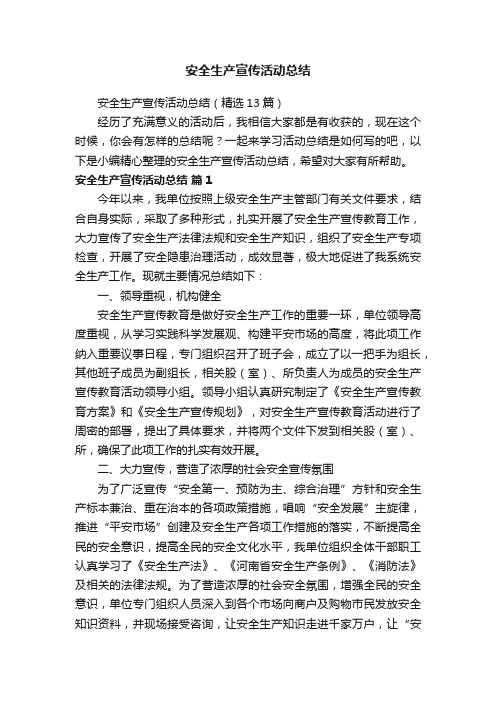 安全生产宣传活动总结

安全生产宣传活动总结（精选13篇）

经历了充满意义的活动后，我相信大家都是有收获的，现在这个时候，你会有怎样的总结呢？一起来学习活动总结是如何写的吧，以下是小编精心整理的安全生产宣传活动总结，希望对大家有所帮助。

安全生产宣传活动总结 篇1

今年以来，我单位按照上级安全生产主管部门有关文件要求，结合自身实际，采取了多种形式，扎实开展了安全生产宣传教育工作，大力宣传了安全生产法律法规和安全生产知识，组织了安全生产专项检查，开展了安全隐患治理活动，成效显著，极大地促进了我系统安全生产工作。现就主要情况总结如下：

一、领导重视，机构健全

安全生产宣传教育是做好安全生产工作的重要一环，单位领导高度重视，从学习实践科学发展观、构建平安市场的高度，将此项工作纳入重要议事日程，专门组织召开了班子会，成立了以一把手为组长，其他班子成员为副组长，相关股（室）、所负责人为成员的安全生产宣传教育活动领导小组。领导小组认真研究制定了《安全生产宣传教育方案》和《安全生产宣传规划》，对安全生产宣传教育活动进行了周密的部署，提出了具体要求，并将两个文件下发到相关股（室）、所，确保了此项工作的扎实有效开展。

二、大力宣传，营造了浓厚的社会安全宣传氛围

为了广泛宣传“安全第一、预防为主、综合治理”方针和安全生产标本兼治、重在治本的各项政策措施，唱响“安全发展”主旋律，推进“平安市场”创建及安全生产各项工作措施的落实，不断提高全民的安全意识，提高全民的安全文化水平，我单位组织全体干部职工认真学习了《安全生产法》、《河南省安全生产条例》、《消防法》及相关的法律法规。为了营造浓厚的社会安全氛围，增强全民的安全意识，单位专门组织人员深入到各个市场向商户及购物市民发放安全知识资料，并现场接受咨询，让安全生产知识走进千家万户，让“安